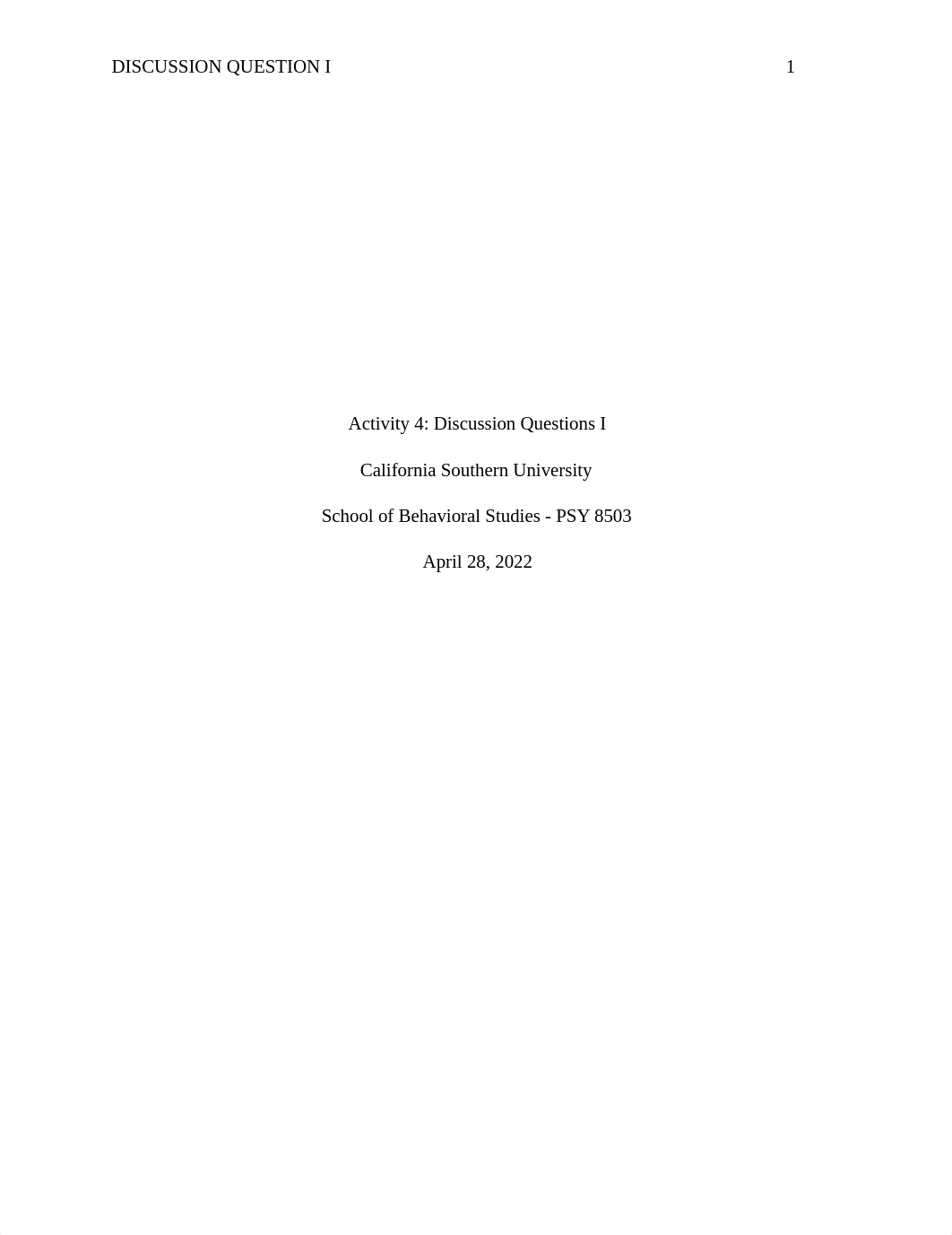 DISCUSSION QUESTION I 1

Activity 4: Discussion Questions I

California Southern University

School of Behavioral Studies - PSY 8503

April 28, 2022